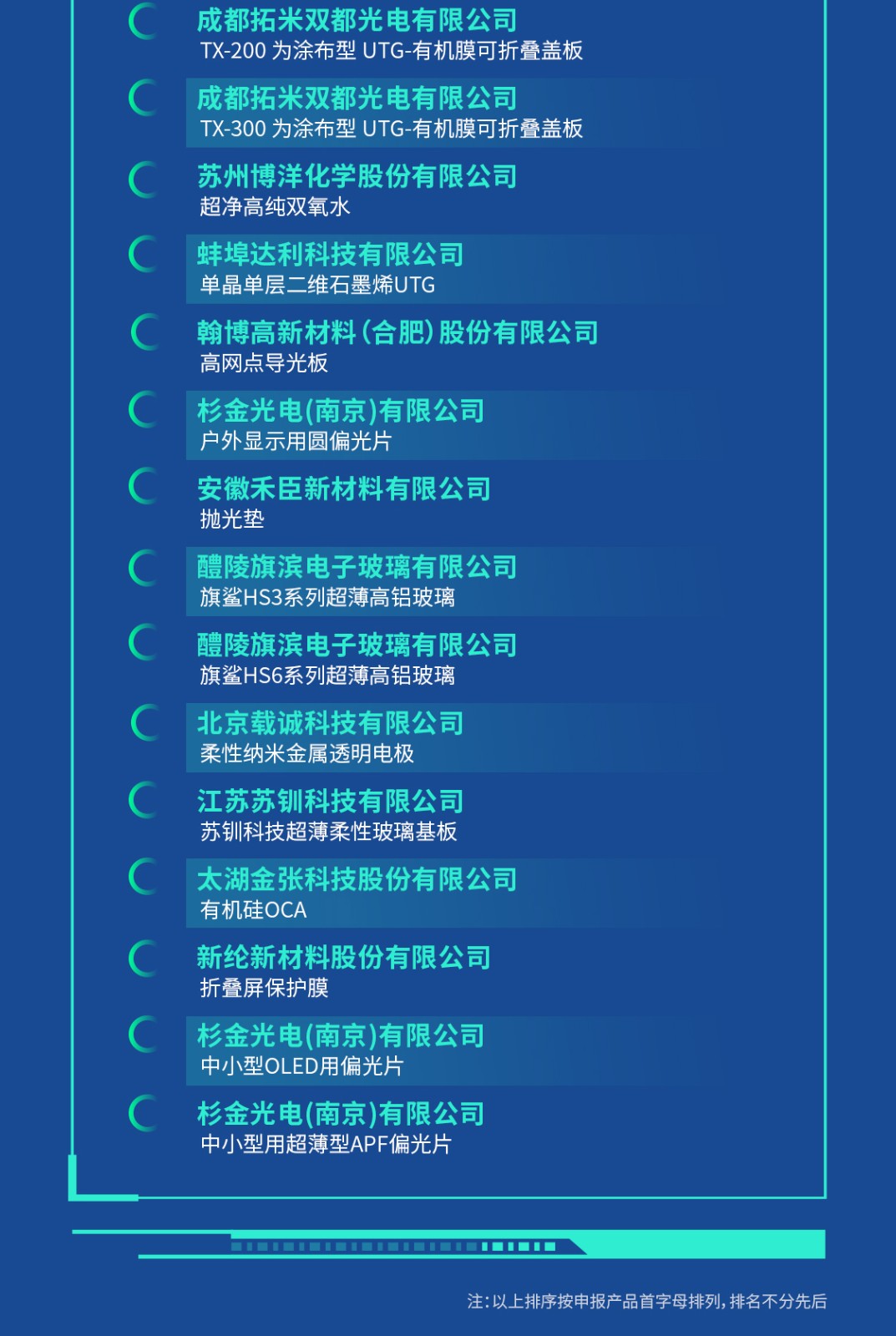 成都拓米双都光电有限公司
TX-200 为涂布型 UTG-有机膜可折叠盖板

成都拓米双都光电有限公司
TX-300 为涂布型 UTG-有机膜可折叠盖板

苏州博洋化学股份有限公司
超净高纯双氧水

蚌埠达利科技有限公司
单晶单层二维石墨烯UTG

翰博高新材料（合肥）股份有限公司
高网点导光板

杉金光电(南京)有限公司
户外显示用圆偏光片

安徽禾臣新材料有限公司
抛光垫

醴陵旗滨电子玻璃有限公司
旗鲨HS3系列超薄高铝玻璃

醴陵旗滨电子玻璃有限公司
旗鲨HS6系列超薄高铝玻璃

北京载诚科技有限公司
柔性纳米金属透明电极

江苏苏钏科技有限公司
苏钏科技超薄柔性玻璃基板

太湖金张科技股份有限公司
有机硅OCA

新纶新材料股份有限公司
折叠屏保护膜

杉金光电(南京)有限公司
中小型OLED用偏光片

杉金光电(南京)有限公司
中小型用超薄型APF偏光片

注：以上排序按申报产品首字母排列，排名不分先后